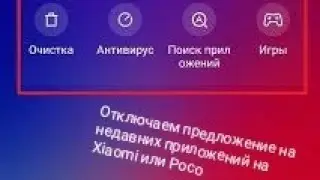 Очистка

Антивирус

Поиск прил ожений

Игры

Отключаем предложение на недавних приложений на Xiaomi или Poco